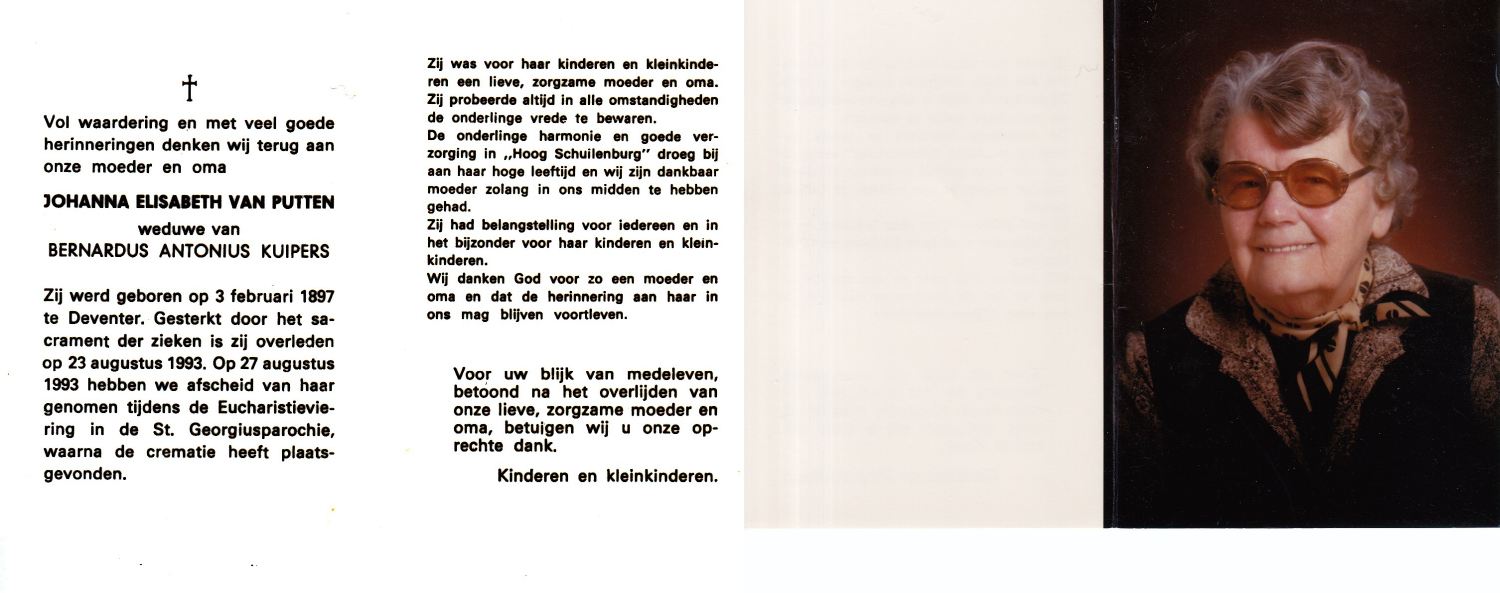 †

Vol waardering en met veel goede herinneringen denken wij terug aan onze moeder en oma

JOHANNA ELISABETH VAN PUTTEN

weduwe van

BERNARDUS ANTONIUS KUIPERS

Zij werd geboren op 3 februari 1897 te Deventer. Gesterkt door het sacrament der zieken is zij overleden op 23 augustus 1993. Op 27 augustus 1993 hebben we afscheid van haar genomen tijdens de Eucharistieviering in de St. Georgiusparochie, waarna de crematie heeft plaatsgevonden.

Zij was voor haar kinderen en kleinkinderen een lieve, zorgzame moeder en oma. Zij probeerde altijd in alle omstandigheden de onderlinge vrede te bewaren.
De onderlinge harmonie en goede verzorging in „Hoog Schuilenburg" droeg bij aan haar hoge leeftijd en wij zijn dankbaar moeder zolang in ons midden te hebben gehad.
Zij had belangstelling voor iedereen en in het bijzonder voor haar kinderen en kleinkinderen.
Wij danken God voor zo een moeder en oma en dat de herinnering aan haar in ons mag blijven voortleven.

Voor uw blijk van medeleven, betoond na het overlijden van onze lieve, zorgzame moeder en oma, betuigen wij u onze oprechte dank.

Kinderen en kleinkinderen.